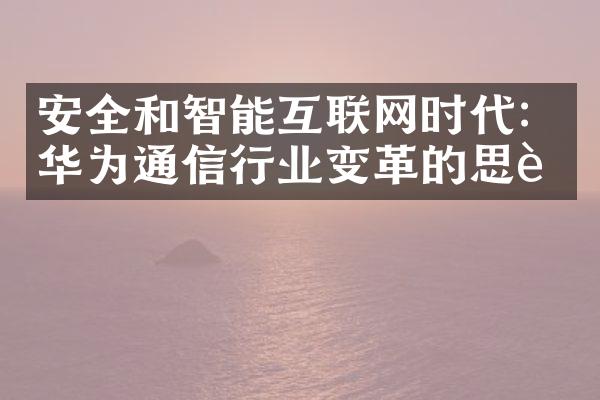 安全和智能互联网时代：华为通信行业变革的思è